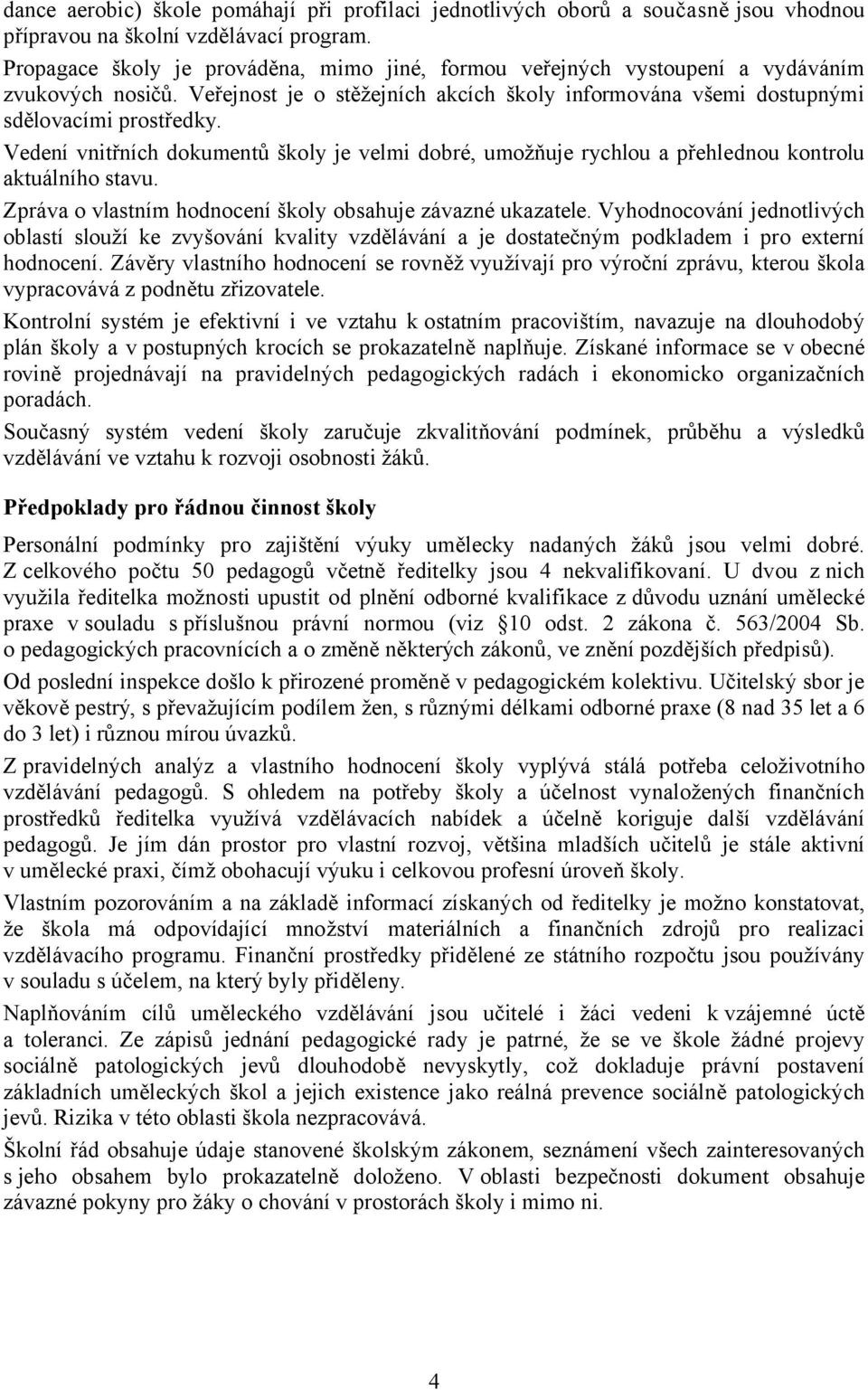 dance aerobic) škole pomáhají při profilaci jednotlivých oborů a současně jsou vhodnou přípravou na školní vzdělávací program.

Propagace školy je prováděna, mimo jiné, formou veřejných vystoupení a vydáváním zvukových nosičů. Veřejnost je o stěžejních akcích školy informována všemi dostupnými sdělovacími prostředky.

Vedení vnitřních dokumentů školy je velmi dobré, umožňuje rychlou a přehlednou kontrolu aktuálního stavu.

Zpráva o vlastním hodnocení školy obsahuje závazné ukazatele. Vyhodnocování jednotlivých oblastí slouží ke zvyšování kvality vzdělávání a je dostatečným podkladem i pro externí hodnocení. Závěry vlastního hodnocení se rovněž využívají pro výroční zprávu, kterou škola vypracovává z podnětu zřizovatele.

Kontrolní systém je efektivní i ve vztahu k ostatním pracovištím, navazuje na dlouhodobý plán školy a v postupných krocích se prokazatelně naplňuje. Získané informace se v obecné rovině projednávají na pravidelných pedagogických radách i ekonomicko organizačních poradách.

Současný systém vedení školy zaručuje zkvalitňování podmínek, průběhu a výsledků vzdělávání ve vztahu k rozvoji osobnosti žáků.

Předpoklady pro řádnou činnost školy

Personální podmínky pro zajištění výuky umělecky nadaných žáků jsou velmi dobré. Z celkového počtu 50 pedagogů včetně ředitelky jsou 4 nekvalifikovaní. U dvou z nich využila ředitelka možnosti upustit od plnění odborné kvalifikace z důvodu uznání umělecké praxe v souladu s příslušnou právní normou (viz § 10 odst. 2 zákona č. 563/2004 Sb. o pedagogických pracovnících a o změně některých zákonů, ve znění pozdějších předpisů).

Od poslední inspekce došlo k přirozené proměně v pedagogickém kolektivu. Učitelský sbor je věkově pestrý, s převažujícím podílem žen, s různými délkami odborné praxe (8 nad 35 let a 6 do 3 let) i různou mírou úvazků.

Z pravidelných analýz a vlastního hodnocení školy vyplývá stálá potřeba celoživotního vzdělávání pedagogů. S ohledem na potřeby školy a účelnost vynaložených finančních prostředků ředitelka využívá vzdělávacích nabídek a účelně koriguje další vzdělávání pedagogů. Je jím dán prostor pro vlastní rozvoj, většina mladších učitelů je stále aktivní v umělecké praxi, čímž obohacují výuku i celkovou profesní úroveň školy.

Vlastním pozorováním a na základě informací získaných od ředitelky je možno konstatovat, že škola má odpovídající množství materiálních a finančních zdrojů pro realizaci vzdělávacího programu. Finanční prostředky přidělené ze státního rozpočtu jsou používány v souladu s účelem, na který byly přiděleny.

Naplňováním cílů uměleckého vzdělávání jsou učitelé i žáci vedeni k vzájemné úctě a toleranci. Ze zápisů jednání pedagogické rady je patrné, že se ve škole žádné projevy sociálně patologických jevů dlouhodobě nevyskytly, což dokladuje právní postavení základních uměleckých škol a jejich existence jako reálná prevence sociálně patologických jevů. Rizika v této oblasti škola nezpracovává.

Školní řád obsahuje údaje stanovené školským zákonem, seznámení všech zainteresovaných s jeho obsahem bylo prokazatelně doloženo. V oblasti bezpečnosti dokument obsahuje závazné pokyny pro žáky o chování v prostorách školy i mimo ni.

4